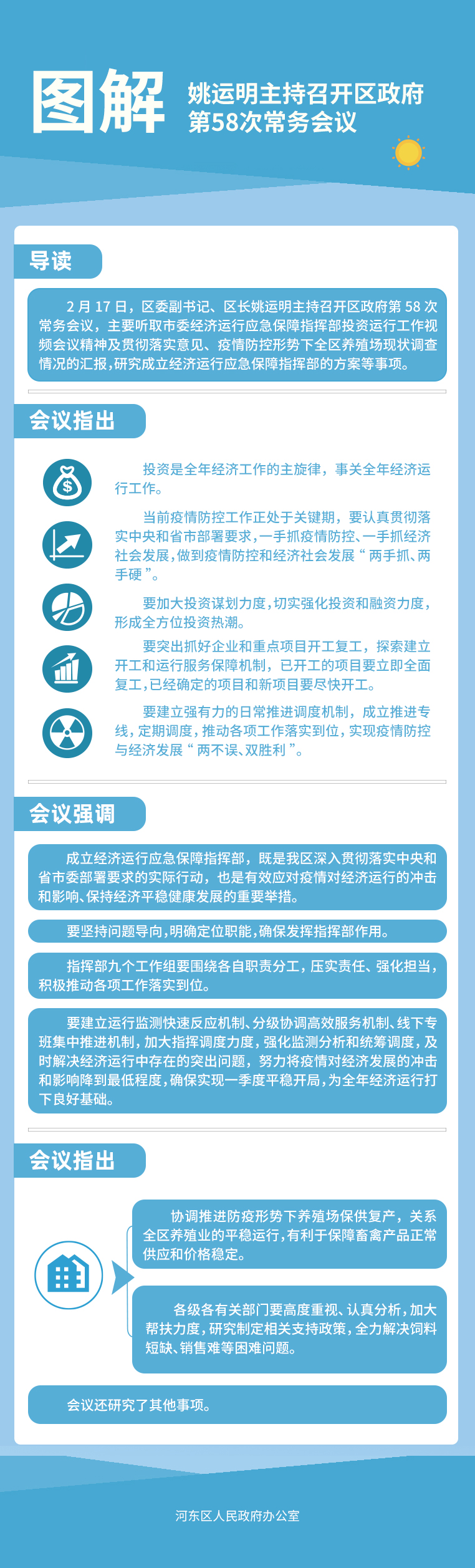 图解

姚运明主持召开区政府第58次常务会议

导读

2月17日，区委副书记、区长姚运明主持召开区政府第58次常务会议，主要听取市委经济运行应急保障指挥部投资运行工作视频会议精神及贯彻落实意见、疫情防控形势下全区养殖场现状调查情况的汇报，研究成立经济运行应急保障指挥部的方案等事项。

会议指出

投资是全年经济工作的主旋律，事关全年经济运行工作。

当前疫情防控工作正处于关键期，要认真贯彻落实中央和省市部署要求，一手抓疫情防控、一手抓经济社会发展，做到疫情防控和经济社会发展“两手抓、两手硬”。

要加大投资谋划力度，切实强化投资和融资力度，形成全方位投资热潮。

要突出抓好企业和重点项目开工复工，探索建立开工和运行服务保障机制，已开工的项目要立即全面复工，已经确定的项目和新项目要尽快开工。

要建立强有力的日常推进调度机制，成立推进专线，定期调度，推动各项工作落实到位，实现疫情防控与经济发展“两不误、双胜利”。

会议强调

成立经济运行应急保障指挥部，既是我区深入贯彻落实中央和省市委部署要求的实际行动，也是有效应对疫情对经济运行的冲击和影响、保持经济平稳健康发展的重要举措。

要坚持问题导向，明确定位职能，确保发挥指挥部作用。

指挥部九个工作组要围绕各自职责分工，压实责任、强化担当，积极推动各项工作落实到位。

要建立运行监测快速反应机制、分级协调高效服务机制、线下专班集中推进机制，加大指挥调度力度，强化监测分析和统筹调度，及时解决经济运行中存在的突出问题，努力将疫情对经济发展的冲击和影响降到最低程度，确保实现一季度平稳开局，为全年经济运行打下良好基础。

会议指出

协调推进防疫形势下养殖场保供复产，关系全区养殖业的平稳运行，有利于保障畜禽产品正常供应和价格稳定。

各级各有关部门要高度重视、认真分析，加大帮扶力度，研究制定相关支持政策，全力解决饲料短缺、销售难等困难问题。

会议还研究了其他事项。

河东区人民政府办公室